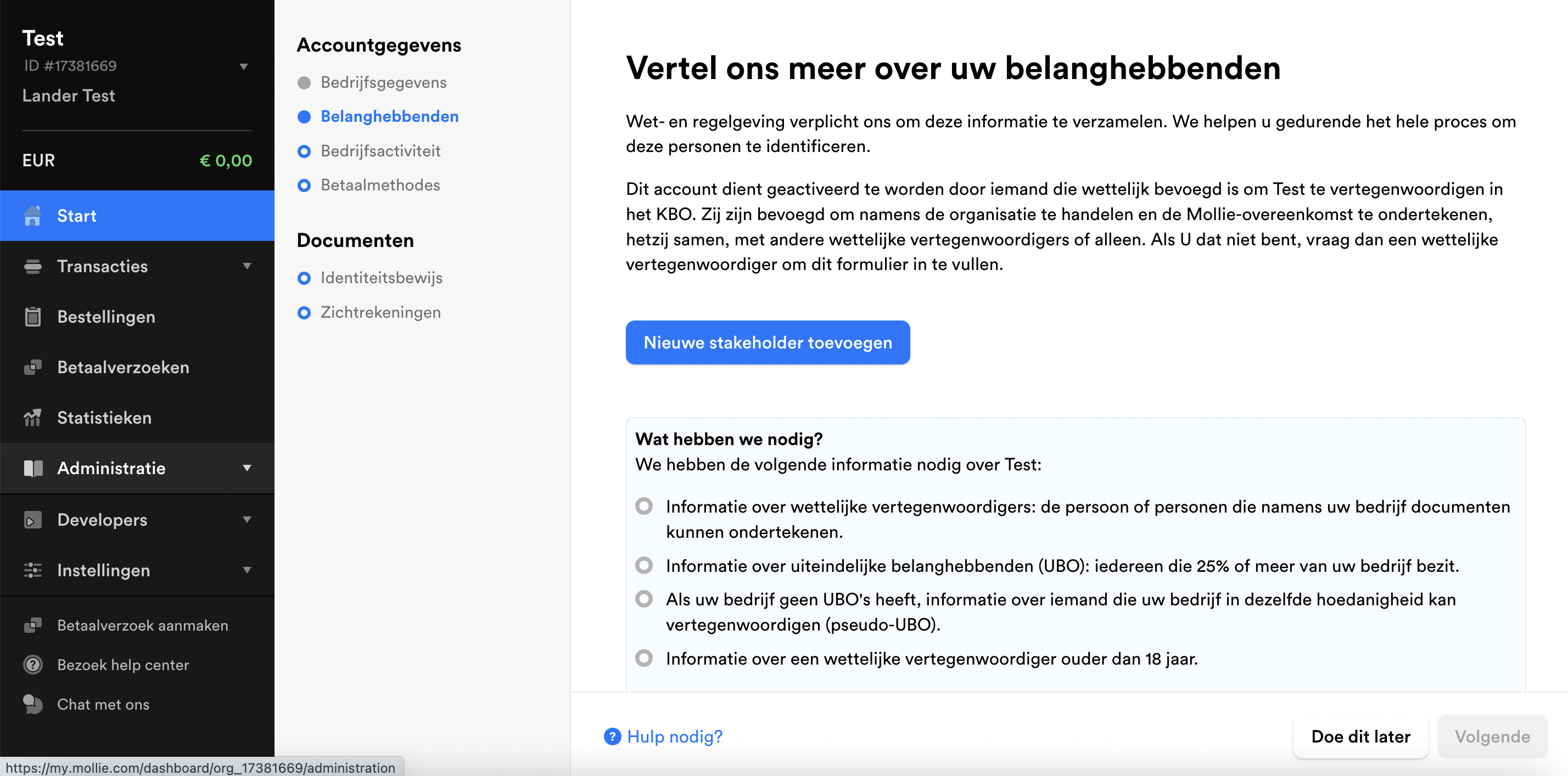 Test
ID #17381669
Lander Test

EUR € 0,00

Start
Transacties
Bestellingen
Betaalverzoeken
Statistieken
Administratie
Developers
Instellingen

Betaalverzoek aanmaken
Bezoek help center
Chat met ons

https://my.mollie.com/dashboard/org_17381669/administration

Accountgegevens
Bedrijfsgegevens
Belanghebbenden
Bedrijfsactiviteit
Betaalmethodes

Documenten
Identiteitsbewijs
Zichtrekeningen

Vertel ons meer over uw belanghebbenden

Wet- en regelgeving verplicht ons om deze informatie te verzamelen. We helpen u gedurende het hele proces om deze personen te identificeren.

Dit account dient geactiveerd te worden door iemand die wettelijk bevoegd is om Test te vertegenwoordigen in het KBO. Zij zijn bevoegd om namens de organisatie te handelen en de Mollie-overeenkomst te ondertekenen, hetzij samen, met andere wettelijke vertegenwoordigers of alleen. Als U dat niet bent, vraag dan een wettelijke vertegenwoordiger om dit formulier in te vullen.

Nieuwe stakeholder toevoegen

Wat hebben we nodig?
We hebben de volgende informatie nodig over Test:

Informatie over wettelijke vertegenwoordigers: de persoon of personen die namens uw bedrijf documenten kunnen ondertekenen.

Informatie over uiteindelijke belanghebbenden (UBO): iedereen die 25% of meer van uw bedrijf bezit.

Als uw bedrijf geen UBO's heeft, informatie over iemand die uw bedrijf in dezelfde hoedanigheid kan vertegenwoordigen (pseudo-UBO).

Informatie over een wettelijke vertegenwoordiger ouder dan 18 jaar.

Hulp nodig?
Doe dit later
Volgende